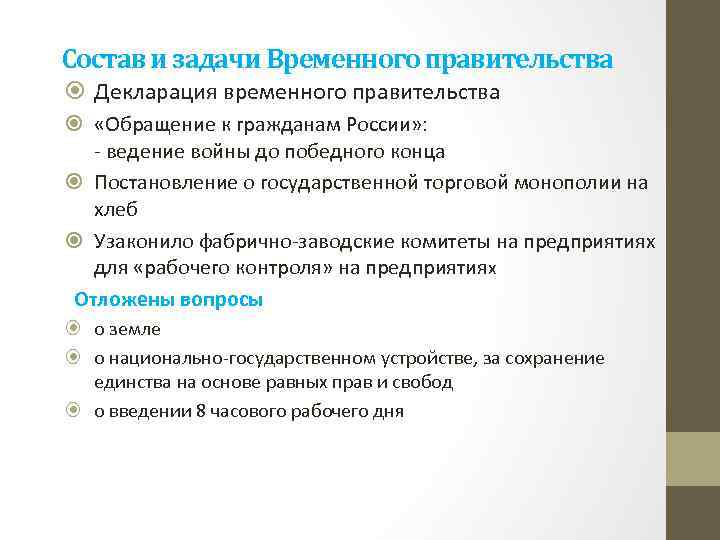 Состав и задачи Временного правительства

Декларация временного правительства

«Обращение к гражданам России»:
- ведение войны до победного конца

Постановление о государственной торговой монополии на хлеб

Узаконило фабрично-заводские комитеты на предприятиях для «рабочего контроля» на предприятиях

Отложены вопросы

о земле

о национально-государственном устройстве, за сохранение единства на основе равных прав и свобод

о введении 8 часового рабочего дня